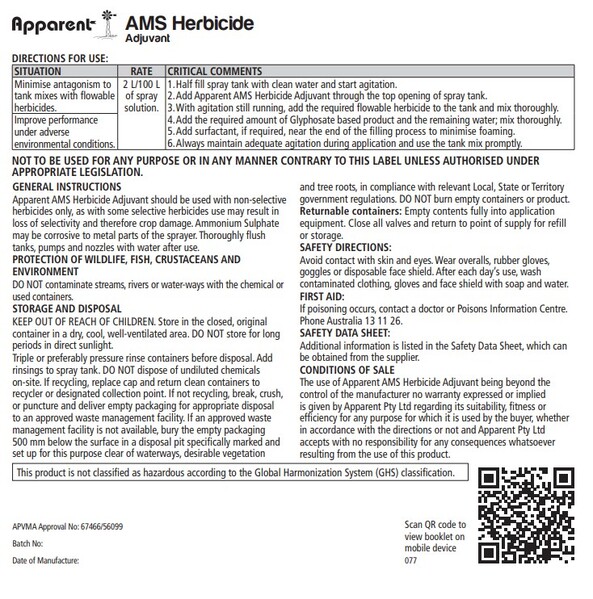 Apparent AMS Herbicide
Adjuvant

DIRECTIONS FOR USE:

| SITUATION | RATE | CRITICAL COMMENTS |
|---|---|---|
| Minimise antagonism to tank mixes with flowable herbicides. | 2 L/100 L of spray solution. | 1. Half fill spray tank with clean water and start agitation. 2. Add Apparent AMS Herbicide Adjuvant through the top opening of spray tank. 3. With agitation still running, add the required flowable herbicide to the tank and mix thoroughly. 4. Add the required amount of Glyphosate based product and the remaining water; mix thoroughly. 5. Add surfactant, if required, near the end of the filling process to minimise foaming. 6. Always maintain adequate agitation during application and use the tank mix promptly. |
| Improve performance under adverse environmental conditions. | | |

NOT TO BE USED FOR ANY PURPOSE OR IN ANY MANNER CONTRARY TO THIS LABEL UNLESS AUTHORISED UNDER APPROPRIATE LEGISLATION.

GENERAL INSTRUCTIONS
Apparent AMS Herbicide Adjuvant should be used with non-selective herbicides only, as with some selective herbicides use may result in loss of selectivity and therefore crop damage. Ammonium Sulphate may be corrosive to metal parts of the sprayer. Thoroughly flush tanks, pumps and nozzles with water after use.

PROTECTION OF WILDLIFE, FISH, CRUSTACEANS AND ENVIRONMENT
DO NOT contaminate streams, rivers or water-ways with the chemical or used containers.

STORAGE AND DISPOSAL
KEEP OUT OF REACH OF CHILDREN. Store in the closed, original container in a dry, cool, well-ventilated area. DO NOT store for long periods in direct sunlight.
Triple or preferably pressure rinse containers before disposal. Add rinsings to spray tank. DO NOT dispose of undiluted chemicals on-site. If recycling, replace cap and return clean containers to recycler or designated collection point. If not recycling, break, crush, or puncture and deliver empty packaging for appropriate disposal to an approved waste management facility. If an approved waste management facility is not available, bury the empty packaging 500 mm below the surface in a disposal pit specifically marked and set up for this purpose clear of waterways, desirable vegetation and tree roots, in compliance with relevant Local, State or Territory government regulations. DO NOT burn empty containers or product.
Returnable containers: Empty contents fully into application equipment. Close all valves and return to point of supply for refill or storage.

SAFETY DIRECTIONS:
Avoid contact with skin and eyes. Wear overalls, rubber gloves, goggles or disposable face shield. After each day's use, wash contaminated clothing, gloves and face shield with soap and water.

FIRST AID:
If poisoning occurs, contact a doctor or Poisons Information Centre. Phone Australia 13 11 26.

SAFETY DATA SHEET:
Additional information is listed in the Safety Data Sheet, which can be obtained from the supplier.

CONDITIONS OF SALE
The use of Apparent AMS Herbicide Adjuvant being beyond the control of the manufacturer no warranty expressed or implied is given by Apparent Pty Ltd regarding its suitability, fitness or efficiency for any purpose for which it is used by the buyer, whether in accordance with the directions or not and Apparent Pty Ltd accepts with no responsibility for any consequences whatsoever resulting from the use of this product.

This product is not classified as hazardous according to the Global Harmonization System (GHS) classification.

APVMA Approval No: 67466/56099
Batch No:
Date of Manufacture:

Scan QR code to view booklet on mobile device
077